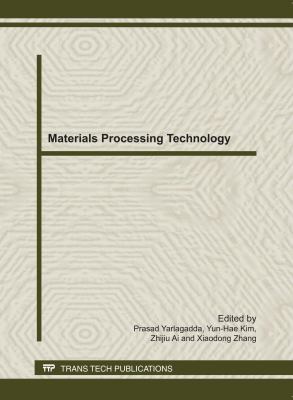 Materials Processing Technology

Edited by
Prasad Yarlagadda, Yun-Hae Kim,
Zhijiu Ai and Xiaodong Zhang

TTP TRANS TECH PUBLICATIONS